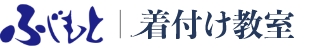 ふじもと | 着付け教室